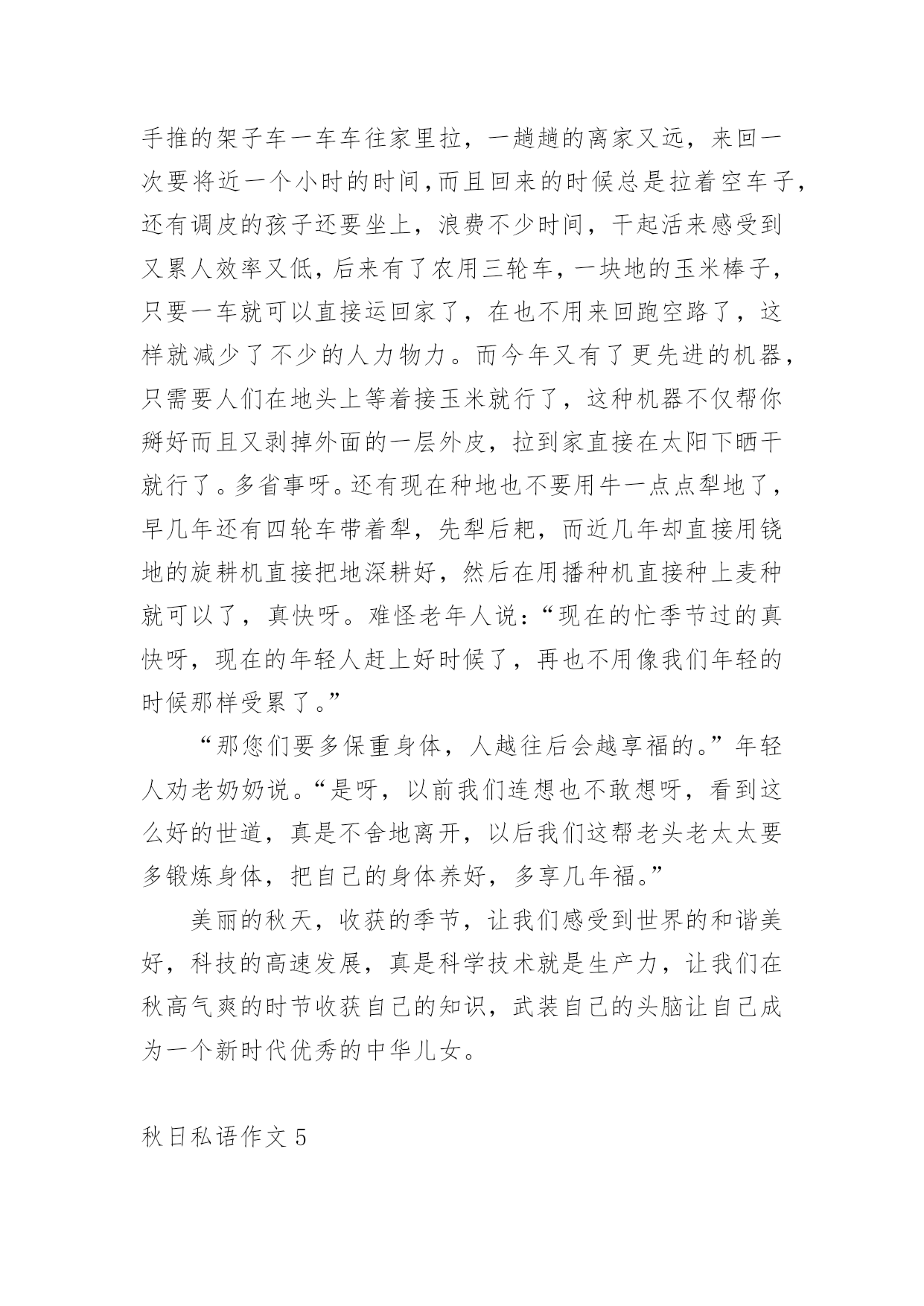 手推的架子车一车车往家里拉，一趟趟的离家又远，来回一次要将近一个小时的时间，而且回来的时候总是拉着空车子，还有调皮的孩子还要坐上，浪费不少时间，干起活来感受到又累人效率又低，后来有了农用三轮车，一块地的玉米棒子，只要一车就可以直接运回家了，在也不用来回跑空路了，这样就减少了不少的人力物力。而今年又有了更先进的机器，只需要人们在地头上等着接玉米就行了，这种机器不仅帮你掰好而且又剥掉外面的一层外皮，拉到家直接在太阳下晒干就行了。多省事呀。还有现在种地也不要用牛一点点犁地了，早几年还有四轮车带着犁，先犁后耙，而近几年却直接用铙地的旋耕机直接把地深耕好，然后在用播种机直接种上麦种就可以了，真快呀。难怪老年人说：“现在的忙季节过的真快呀，现在的年轻人赶上好时候了，再也不用像我们年轻的时候那样受累了。”

“那您们要多保重身体，人越往后会越享福的。”年轻人劝老奶奶说。“是呀，以前我们连想也不敢想呀，看到这么好的世道，真是不舍地离开，以后我们这帮老头老太太要多锻炼身体，把自己的身体养好，多享几年福。”

美丽的秋天，收获的季节，让我们感受到世界的和谐美好，科技的高速发展，真是科学技术就是生产力，让我们在秋高气爽的时节收获自己的知识，武装自己的头脑让自己成为一个新时代优秀的中华儿女。

秋日私语作文 5